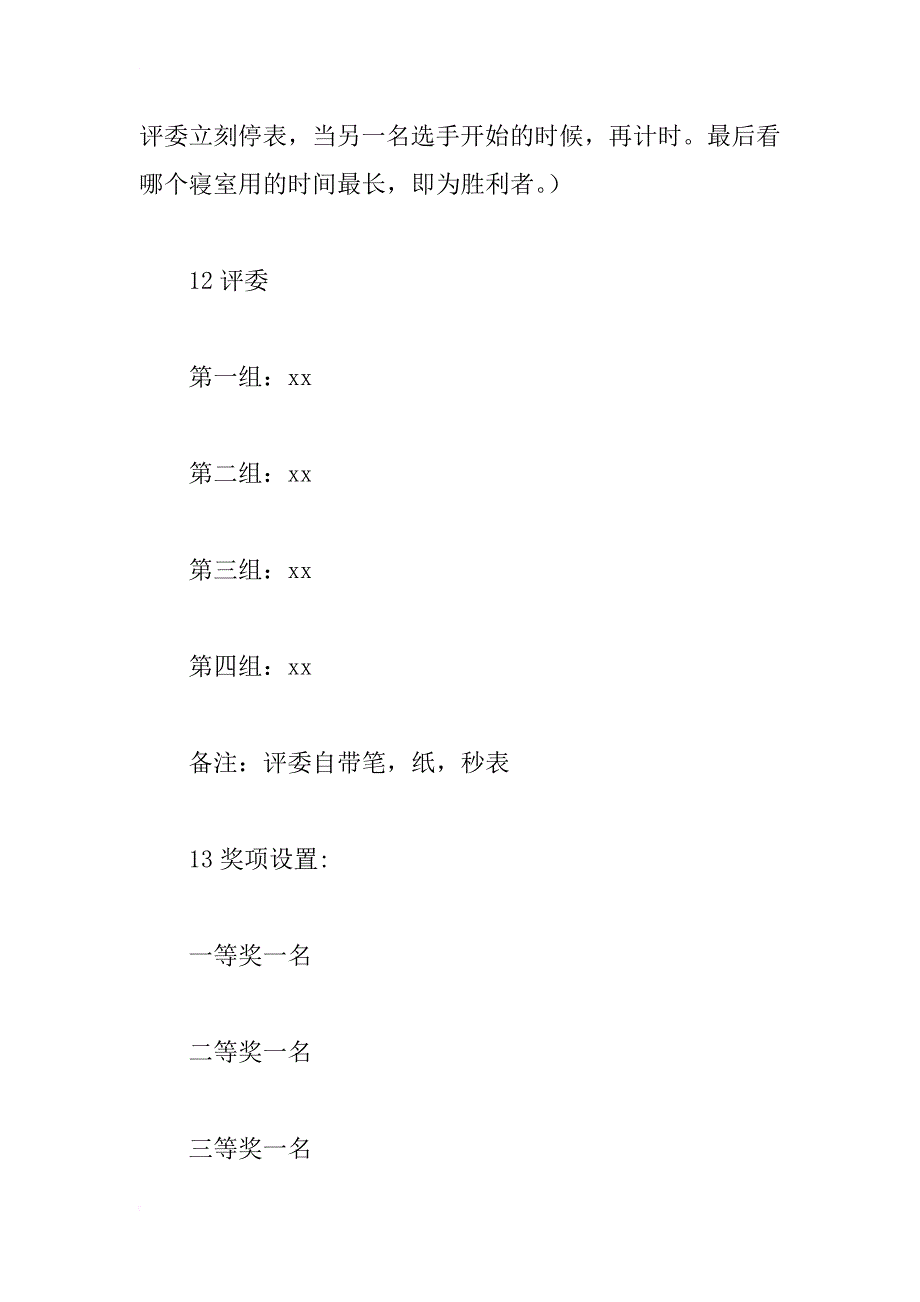 评委立刻停表，当另一名选手开始的时候，再计时。最后看哪个寝室用的时间最长，即为胜利者。）

12 评委

第一组：xx

第二组：xx

第三组：xx

第四组：xx

备注：评委自带笔，纸，秒表

13 奖项设置:

一等奖一名

二等奖一名

三等奖一名